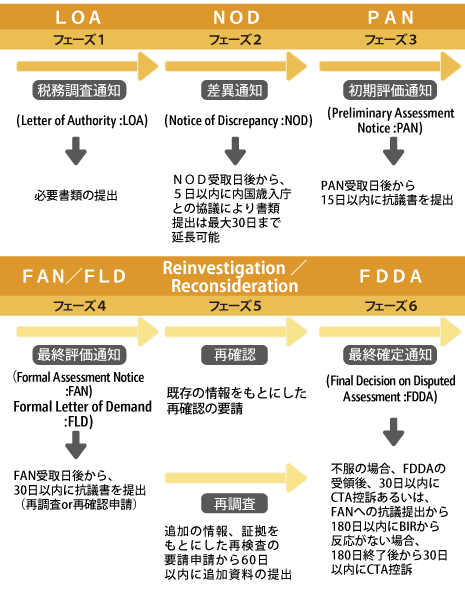 LOA

フェーズ1

税務調査通知

(Letter of Authority :LOA)

必要書類の提出

NOD

フェーズ2

差異通知

(Notice of Discrepancy :NOD)

NOD受取日後から、5日以内に内国歳入庁との協議により書類提出は最大30日まで延長可能

PAN

フェーズ3

初期評価通知

(Preliminary Assessment Notice :PAN)

PAN受取日後から15日以内に抗議書を提出

FAN／FLD

フェーズ4

最終評価通知

(Formal Assessment Notice :FAN)
Formal Letter of Demand :FLD)

FAN受取日後から、30日以内に抗議書を提出（再調査or再確認申請）

Reinvestigation／Reconsideration

フェーズ5

再確認

既存の情報をもとにした再確認の要請

再調査

追加の情報、証拠をもとにした再検査の要請申請から60日以内に追加資料の提出

FDDA

フェーズ6

最終確定通知

(Final Decision on Disputed Assessment :FDDA)

不服の場合、FDDAの受領後、30日以内にCTA控訴あるいは、FANへの抗議提出から180日以内にBIRから反応がない場合、180日終了後から30日以内にCTA控訴